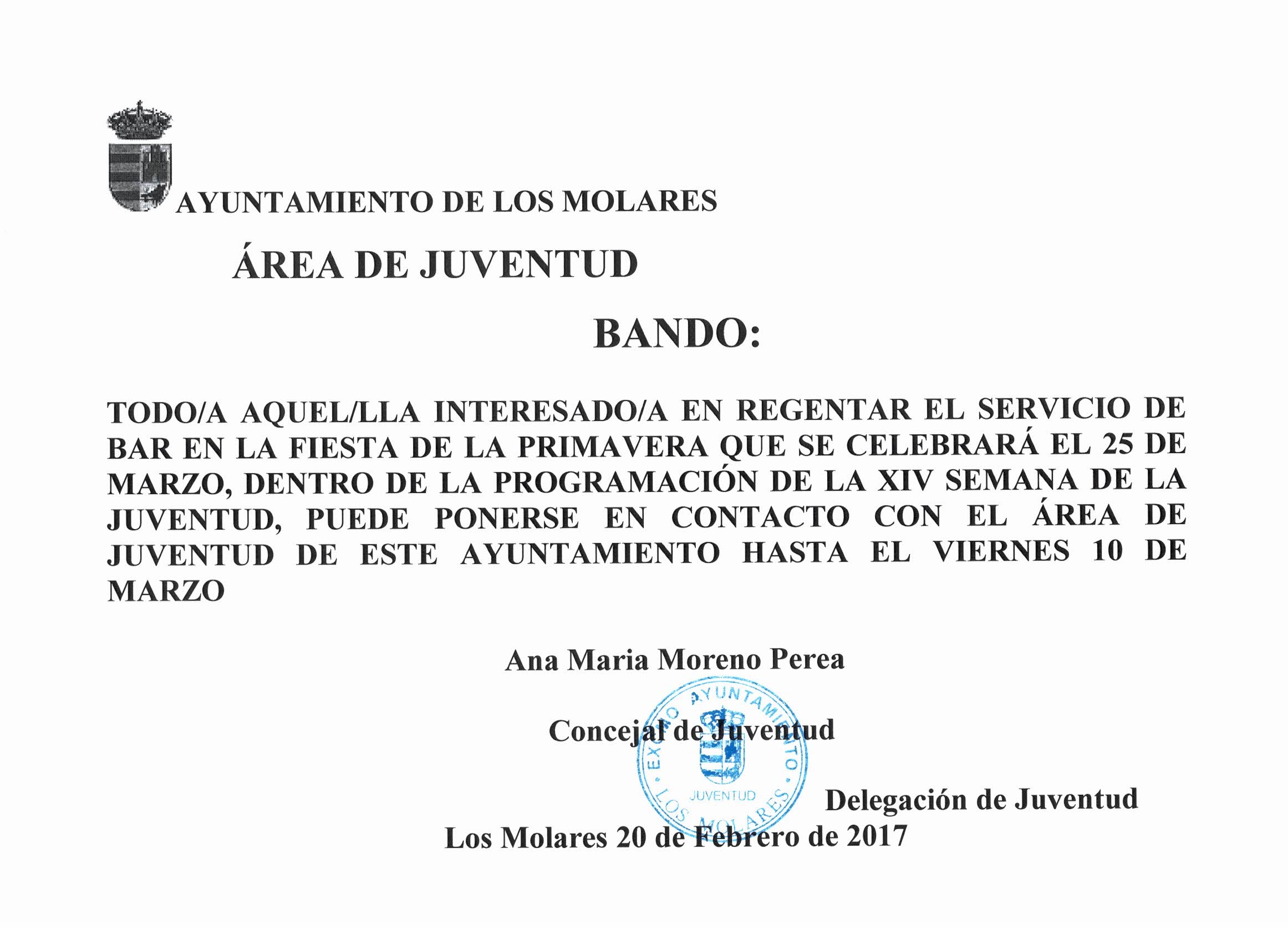 AYUNTAMIENTO DE LOS MOLARES

ÁREA DE JUVENTUD

BANDO:

TODO/A AQUEL/LLA INTERESADO/A EN REGENTAR EL SERVICIO DE BAR EN LA FIESTA DE LA PRIMAVERA QUE SE CELEBRARÁ EL 25 DE MARZO, DENTRO DE LA PROGRAMACIÓN DE LA XIV SEMANA DE LA JUVENTUD, PUEDE PONERSE EN CONTACTO CON EL ÁREA DE JUVENTUD DE ESTE AYUNTAMIENTO HASTA EL VIERNES 10 DE MARZO

Ana Maria Moreno Perea

Concejal de Juventud

EXCMO AYUNTAMIENTO JUVENTUD LOS MOLARES

Delegación de Juventud

Los Molares 20 de Febrero de 2017